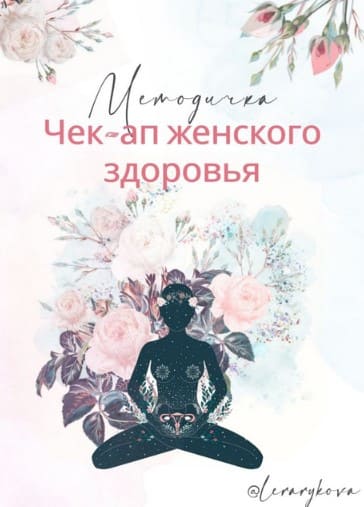 Методичка
Чек-ап женского здоровья

@lerarykova